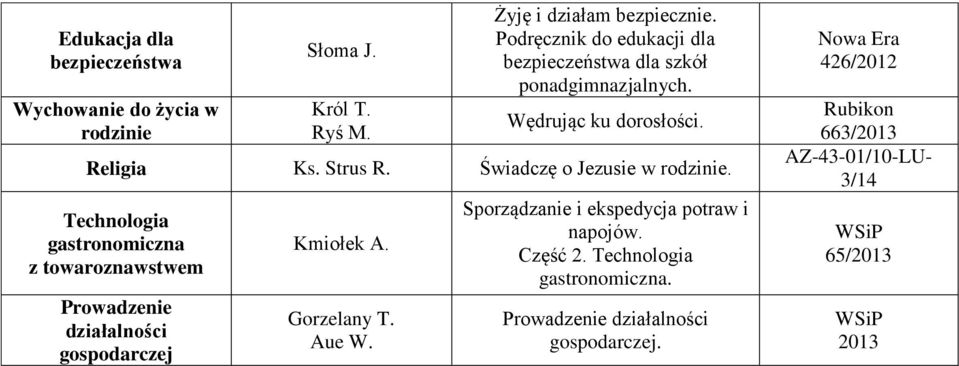 | Edukacja dla bezpieczeństwa | Słoma J. | Żyję i działam bezpiecznie. Podręcznik do edukacji dla bezpieczeństwa dla szkół ponadgimnazjalnych. | Nowa Era 426/2012 |
|---|---|---|---|
| Wychowanie do życia w rodzinie | Król T. Ryś M. | Wędrując ku dorosłości. | Rubikon 663/2013 |
| Religia | Ks. Strus R. | Świadczę o Jezusie w rodzinie. | AZ-43-01/10-LU-3/14 |
| Technologia gastronomiczna z towaroznawstwem | Kmiołek A. | Sporządzanie i ekspedycja potraw i napojów. Część 2. Technologia gastronomiczna. | WSiP 65/2013 |
| Prowadzenie działalności gospodarczej | Gorzelany T. Aue W. | Prowadzenie działalności gospodarczej. | WSiP 2013 |